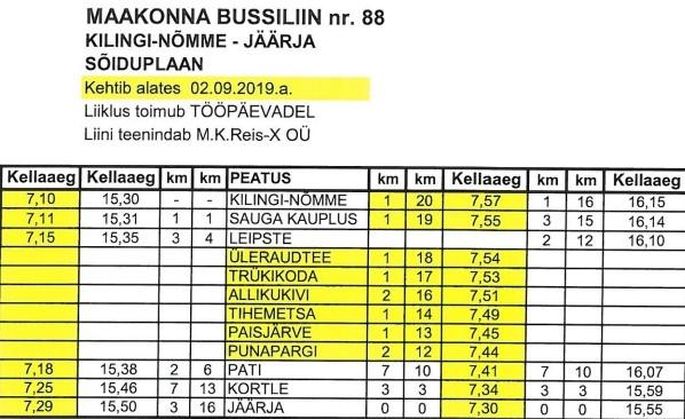 MAAKONNA BUSSILIIN nr. 88
KILINGI-NÕMME - JÄÄRJA
SÕIDUPLAAN
Kehtib alates 02.09.2019.a.
Liiklus toimub TÖÖPÄEVADEL
Liini teenindab M.K.Reis-X OÜ

| Kellaaeg | Kellaaeg | km | km | PEATUS | km | km | Kellaaeg | km | km | Kellaaeg |
|---|---|---|---|---|---|---|---|---|---|---|
| 7,10 | 15,30 | - | - | KILINGI-NÕMME | 1 | 20 | 7,57 | 1 | 16 | 16,15 |
| 7,11 | 15,31 | 1 | 1 | SAUGA KAUPLUS | 1 | 19 | 7,55 | 3 | 15 | 16,14 |
| 7,15 | 15,35 | 3 | 4 | LEIPSTE | | | | 2 | 12 | 16,10 |
| | | | | ÜLERAUDTEE | 1 | 18 | 7,54 | | | |
| | | | | TRÜKIKODA | 1 | 17 | 7,53 | | | |
| | | | | ALLIKUKIVI | 2 | 16 | 7,51 | | | |
| | | | | TIHEMETSA | 1 | 14 | 7,49 | | | |
| | | | | PAISJÄRVE | 1 | 13 | 7,45 | | | |
| | | | | PUNAPARGI | 2 | 12 | 7,44 | | | |
| 7,18 | 15,38 | 2 | 6 | PATI | 7 | 10 | 7,41 | 7 | 10 | 16,07 |
| 7,25 | 15,46 | 7 | 13 | KORTLE | 3 | 3 | 7,34 | 3 | 3 | 15,59 |
| 7,29 | 15,50 | 3 | 16 | JÄÄRJA | 0 | 0 | 7,30 | 0 | 0 | 15,55 |